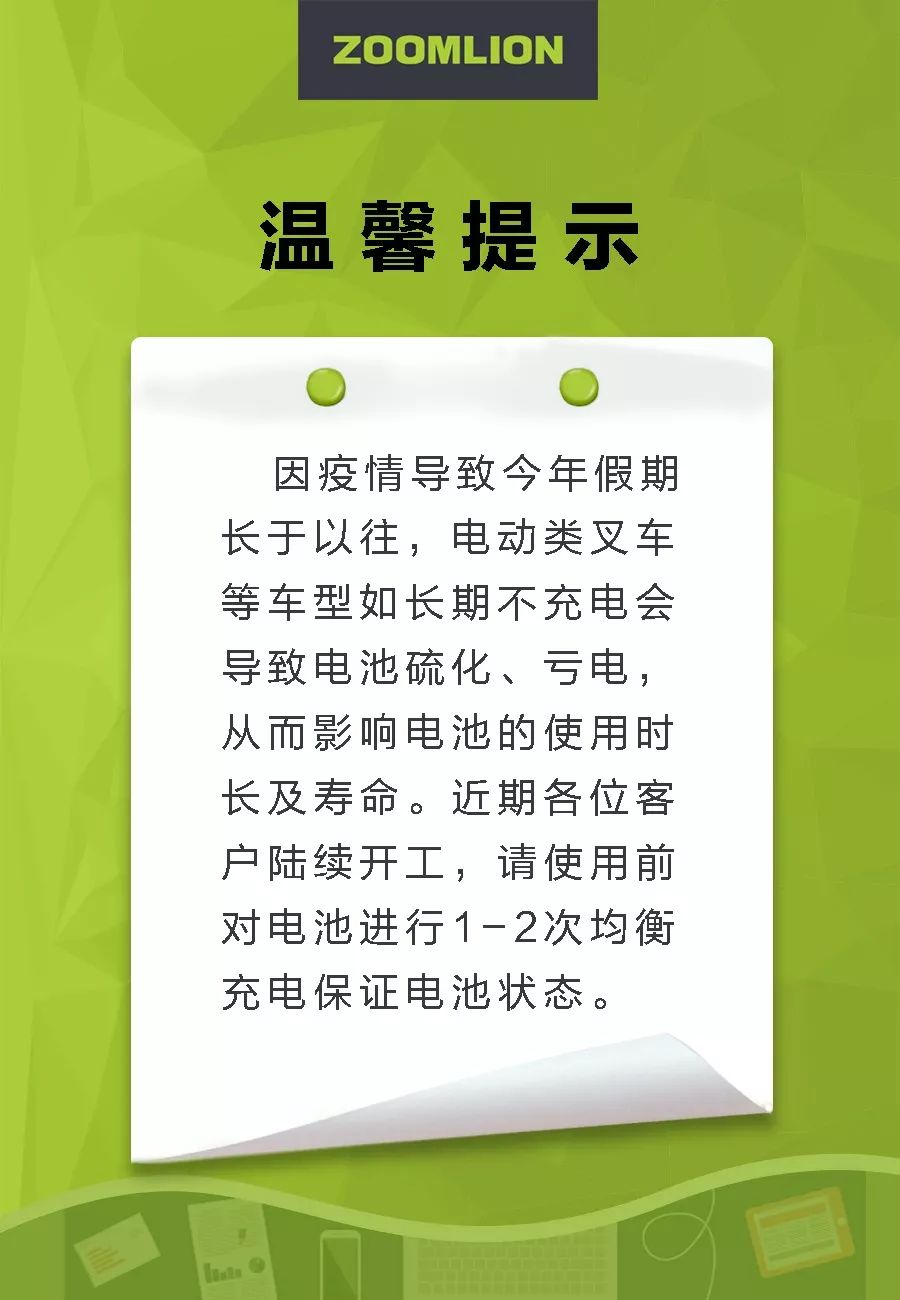 ZOOMLION

温馨提示

因疫情导致今年假期长于以往，电动类叉车等车型如长期不充电会导致电池硫化、亏电，从而影响电池的使用时长及寿命。近期各位客户陆续开工，请使用前对电池进行1-2次均衡充电保证电池状态。